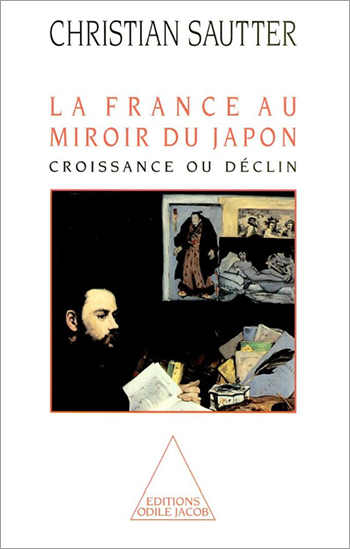 CHRISTIAN SAUTTER

LA FRANCE AU MIROIR DU JAPON

CROISSANCE OU DÉCLIN

EDITIONS ODILE JACOB